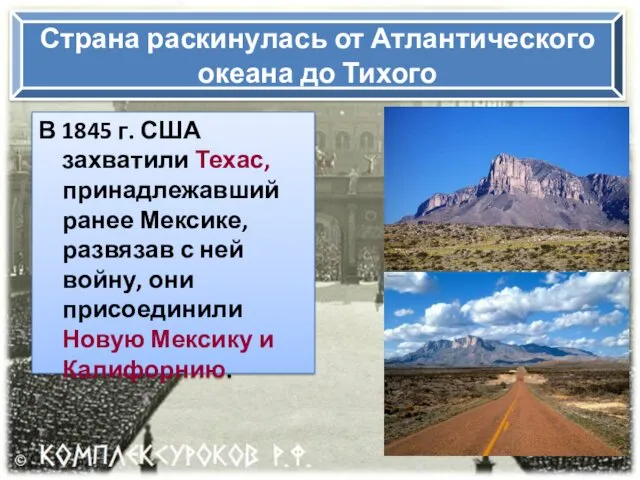 Страна раскинулась от Атлантического океана до Тихого

В 1845 г. США захватили Техас, принадлежавший ранее Мексике, развязав с ней войну, они присоединили Новую Мексику и Калифорнию.

© КОМПЛЕКСУРОКОВ Р.Ф.